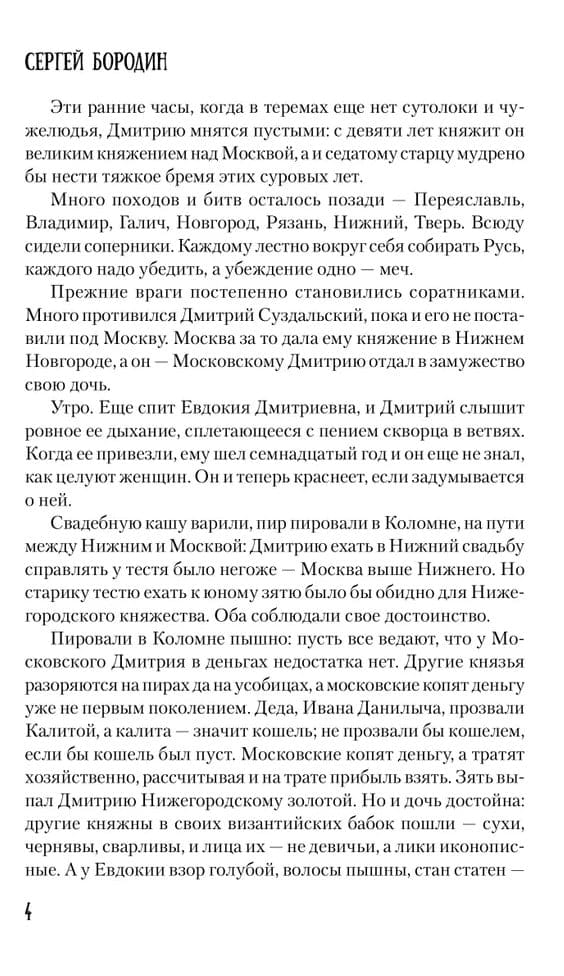 СЕРГЕЙ БОРОДИН

Эти ранние часы, когда в теремах еще нет сутолоки и чужелюдья, Дмитрию мнятся пустыми: с девяти лет княжит он великим княжением над Москвой, а и седатому старцу мудрено бы нести тяжкое бремя этих суровых лет.

Много походов и битв осталось позади — Переяславль, Владимир, Галич, Новгород, Рязань, Нижний, Тверь. Всюду сидели соперники. Каждому лестно вокруг себя собирать Русь, каждого надо убедить, а убеждение одно — меч.

Прежние враги постепенно становились соратниками. Много противился Дмитрий Суздальский, пока и его не поставили под Москву. Москва за то дала ему княжение в Нижнем Новгороде, а он — Московскому Дмитрию отдал в замужество свою дочь.

Утро. Еще спит Евдокия Дмитриевна, и Дмитрий слышит ровное ее дыхание, сплетающееся с пением скворца в ветвях. Когда ее привезли, ему шел семнадцатый год и он еще не знал, как целуют женщин. Он и теперь краснеет, если задумывается о ней.

Свадебную кашу варили, пир пировали в Коломне, на пути между Нижним и Москвой: Дмитрию ехать в Нижний свадьбу справлять у тестя было негоже — Москва выше Нижнего. Но старику тестю ехать к юному зятю было бы обидно для Нижегородского княжества. Оба соблюдали свое достоинство.

Пировали в Коломне пышно: пусть все ведают, что у Московского Дмитрия в деньгах недостатка нет. Другие князья разоряются на пирах да на усобицах, а московские копят деньгу уже не первым поколением. Деда, Ивана Данилыча, прозвали Калитой, а калита — значит кошель; не прозвали бы кошелем, если бы кошель был пуст. Московские копят деньгу, а тратят хозяйственно, рассчитывая и на трате прибыль взять. Зять выпал Дмитрию Нижегородскому золотой. Но и дочь достойна: другие княжны в своих византийских бабок пошли — сухи, чернявы, сварливы, и лица их — не девичьи, а лики иконописные. А у Евдокии взор голубой, волосы пышны, стан статен —

4